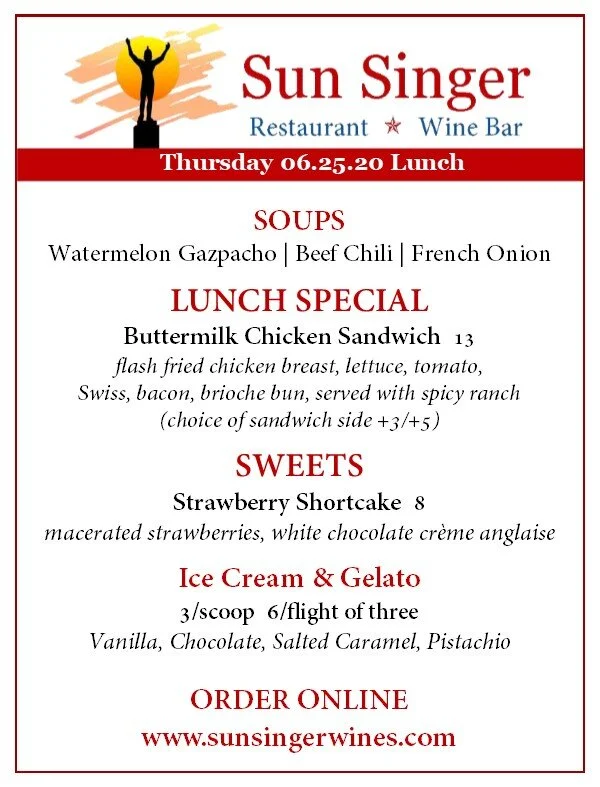 Sun Singer
Restaurant ★ Wine Bar

Thursday 06.25.20 Lunch

SOUPS
Watermelon Gazpacho | Beef Chili | French Onion

LUNCH SPECIAL
Buttermilk Chicken Sandwich 13
flash fried chicken breast, lettuce, tomato, Swiss, bacon, brioche bun, served with spicy ranch (choice of sandwich side +3/+5)

SWEETS
Strawberry Shortcake 8
macerated strawberries, white chocolate crème anglaise

Ice Cream & Gelato
3/scoop 6/flight of three
Vanilla, Chocolate, Salted Caramel, Pistachio

ORDER ONLINE
www.sunsingerwines.com